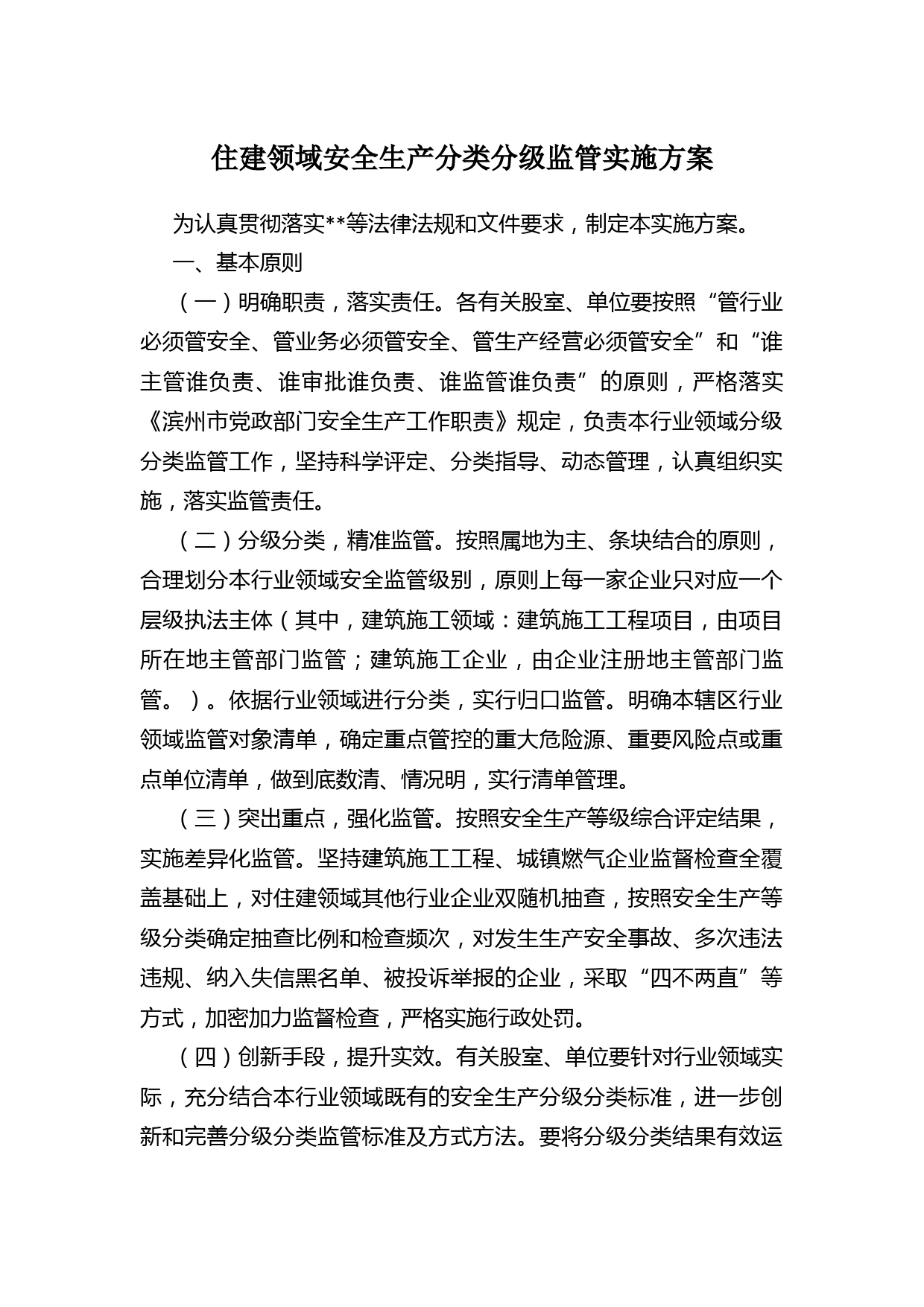 住建领域安全生产分类分级监管实施方案

为认真贯彻落实**等法律法规和文件要求，制定本实施方案。

一、基本原则

（一）明确职责，落实责任。各有关股室、单位要按照“管行业必须管安全、管业务必须管安全、管生产经营必须管安全”和“谁主管谁负责、谁审批谁负责、谁监管谁负责”的原则，严格落实《滨州市党政部门安全生产工作职责》规定，负责本行业领域分级分类监管工作，坚持科学评定、分类指导、动态管理，认真组织实施，落实监管责任。

（二）分级分类，精准监管。按照属地为主、条块结合的原则，合理划分本行业领域安全监管级别，原则上每一家企业只对应一个层级执法主体（其中，建筑施工领域：建筑施工工程项目，由项目所在地主管部门监管；建筑施工企业，由企业注册地主管部门监管。）。依据行业领域进行分类，实行归口监管。明确本辖区行业领域监管对象清单，确定重点管控的重大危险源、重要风险点或重点单位清单，做到底数清、情况明，实行清单管理。

（三）突出重点，强化监管。按照安全生产等级综合评定结果，实施差异化监管。坚持建筑施工工程、城镇燃气企业监督检查全覆盖基础上，对住建领域其他行业企业双随机抽查，按照安全生产等级分类确定抽查比例和检查频次，对发生生产安全事故、多次违法违规、纳入失信黑名单、被投诉举报的企业，采取“四不两直”等方式，加密加力监督检查，严格实施行政处罚。

（四）创新手段，提升实效。有关股室、单位要针对行业领域实际，充分结合本行业领域既有的安全生产分级分类标准，进一步创新和完善分级分类监管标准及方式方法。要将分级分类结果有效运